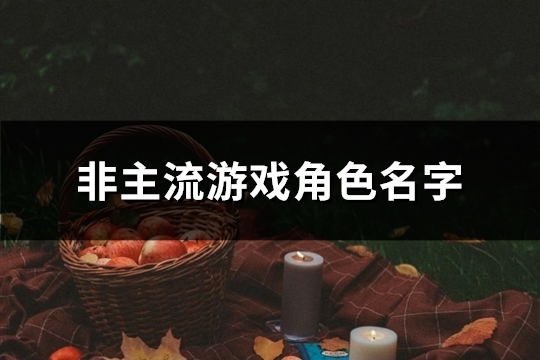 非主流游戏角色名字